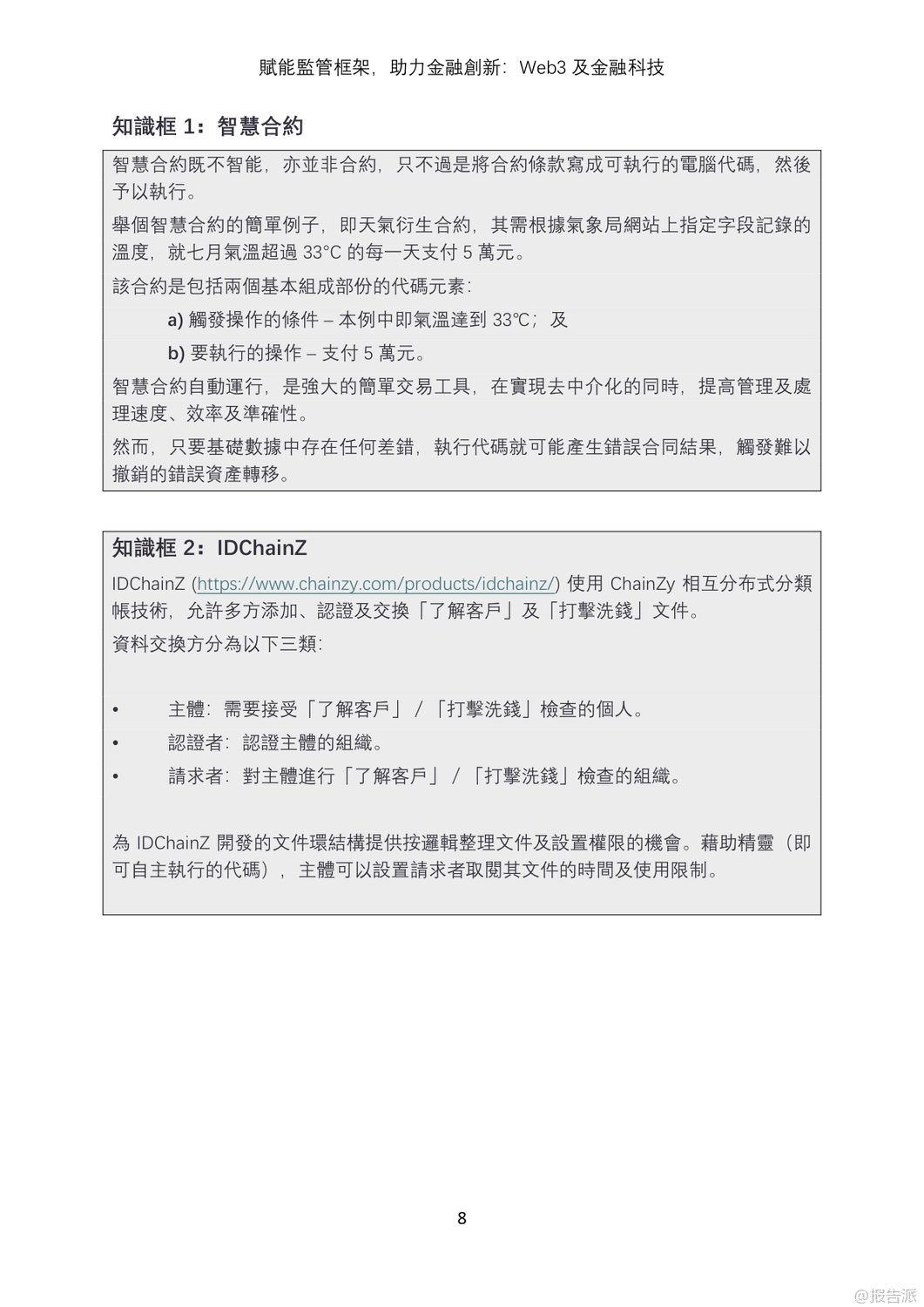 賦能監管框架，助力金融創新：Web3 及金融科技

知識框 1：智慧合約

智慧合約既不智能，亦並非合約，只不過是將合約條款寫成可執行的電腦代碼，然後予以執行。

舉個智慧合約的簡單例子，即天氣衍生合約，其需根據氣象局網站上指定字段記錄的溫度，就七月氣溫超過 33°C 的每一天支付 5 萬元。

該合約是包括兩個基本組成部份的代碼元素：

a) 觸發操作的條件 – 本例中即氣溫達到 33°C；及

b) 要執行的操作 – 支付 5 萬元。

智慧合約自動運行，是強大的簡單交易工具，在實現去中介化的同時，提高管理及處理速度、效率及準確性。

然而，只要基礎數據中存在任何差錯，執行代碼就可能產生錯誤合同結果，觸發難以撤銷的錯誤資產轉移。

知識框 2：IDChainZ

IDChainZ (https://www.chainzy.com/products/idchainz/) 使用 ChainZy 相互分布式分類帳技術，允許多方添加、認證及交換「了解客戶」及「打擊洗錢」文件。

資料交換方分為以下三類：

• 主體：需要接受「了解客戶」/「打擊洗錢」檢查的個人。
• 認證者：認證主體的組織。
• 請求者：對主體進行「了解客戶」/「打擊洗錢」檢查的組織。

為 IDChainZ 開發的文件環結構提供按邏輯整理文件及設置權限的機會。藉助精靈（即可自主執行的代碼），主體可以設置請求者取閱其文件的時間及使用限制。

8

@报告派